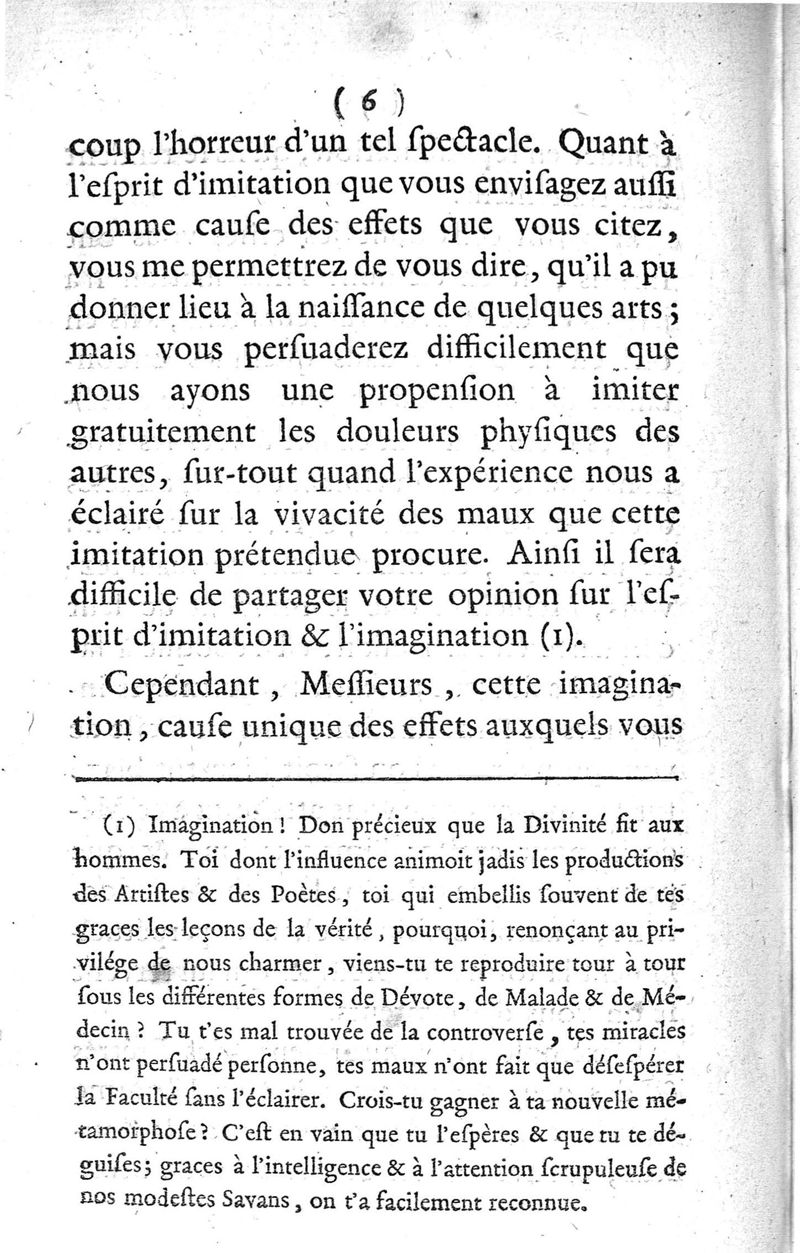 ( 6 )

coup l'horreur d'un tel ſpectacle. Quant à l'eſprit d'imitation que vous enviſagez auſſi comme cauſe des effets que vous citez, vous me permettrez de vous dire, qu'il a pu donner lieu à la naiſſance de quelques arts; mais vous perſuaderez difficilement que nous ayons une propenſion à imiter gratuitement les douleurs phyſiques des autres, ſur-tout quand l'expérience nous a éclairé ſur la vivacité des maux que cette imitation prétendue procure. Ainſi il ſera difficile de partager votre opinion ſur l'eſprit d'imitation & l'imagination (1).

Cependant, Meſſieurs, cette imagination, cauſe unique des effets auxquels vous

(1) Imagination! Don précieux que la Divinité fit aux hommes. Toi dont l'influence animoit jadis les productions des Artiſtes & des Poètes, toi qui embellis ſouvent de tes graces les leçons de la vérité, pourquoi, renonçant au privilége de nous charmer, viens-tu te reproduire tour à tour ſous les différentes formes de Dévote, de Malade & de Médecin? Tu t'es mal trouvée de la controverſe, tes miracles n'ont perſuadé perſonne, tes maux n'ont fait que déſeſpérer la Faculté ſans l'éclairer. Crois-tu gagner à ta nouvelle métamorphoſe? C'eſt en vain que tu l'eſpères & que tu te déguiſes; graces à l'intelligence & à l'attention ſcrupuleuſe de nos modeſtes Savans, on t'a facilement reconnue.